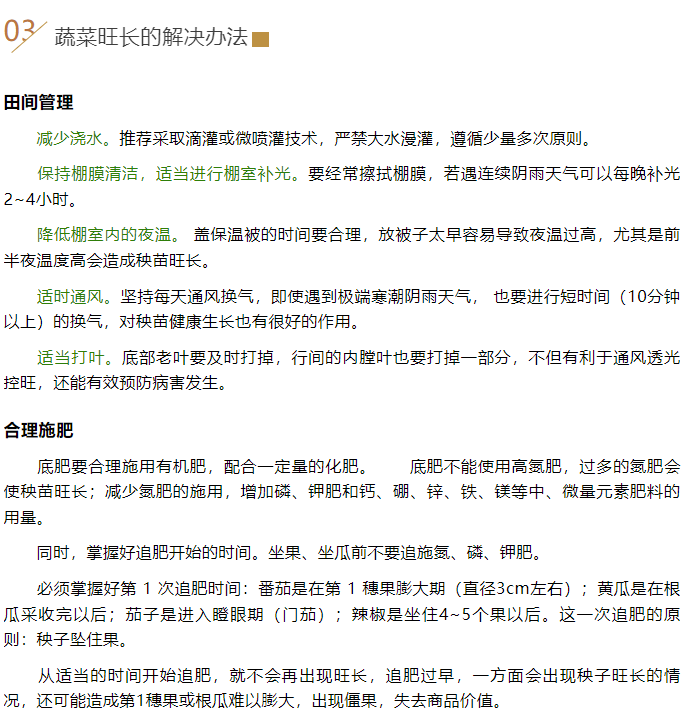 03 蔬菜旺长的解决办法

田间管理

减少浇水。推荐采取滴灌或微喷灌技术，严禁大水漫灌，遵循少量多次原则。

保持棚膜清洁，适当进行棚室补光。要经常擦拭棚膜，若遇连续阴雨天气可以每晚补光2~4小时。

降低棚室内的夜温。 盖保温被的时间要合理，放被子太早容易导致夜温过高，尤其是前半夜温度高会造成秧苗旺长。

适时通风。坚持每天通风换气，即使遇到极端寒潮阴雨天气， 也要进行短时间（10分钟以上）的换气，对秧苗健康生长也有很好的作用。

适当打叶。底部老叶要及时打掉，行间的内膛叶也要打掉一部分，不但有利于通风透光控旺，还能有效预防病害发生。

合理施肥

底肥要合理施用有机肥，配合一定量的化肥。 底肥不能使用高氮肥，过多的氮肥会使秧苗旺长；减少氮肥的施用，增加磷、钾肥和钙、硼、锌、铁、镁等中、微量元素肥料的用量。

同时，掌握好追肥开始的时间。坐果、坐瓜前不要追施氮、磷、钾肥。

必须掌握好第 1 次追肥时间：番茄是在第 1 穗果膨大期（直径3cm左右）；黄瓜是在根瓜采收完以后；茄子是进入瞪眼期（门茄）；辣椒是坐住4~5个果以后。这一次追肥的原则：秧子坠住果。

从适当的时间开始追肥，就不会再出现旺长，追肥过早，一方面会出现秧子旺长的情况，还可能造成第1穗果或根瓜难以膨大，出现僵果，失去商品价值。